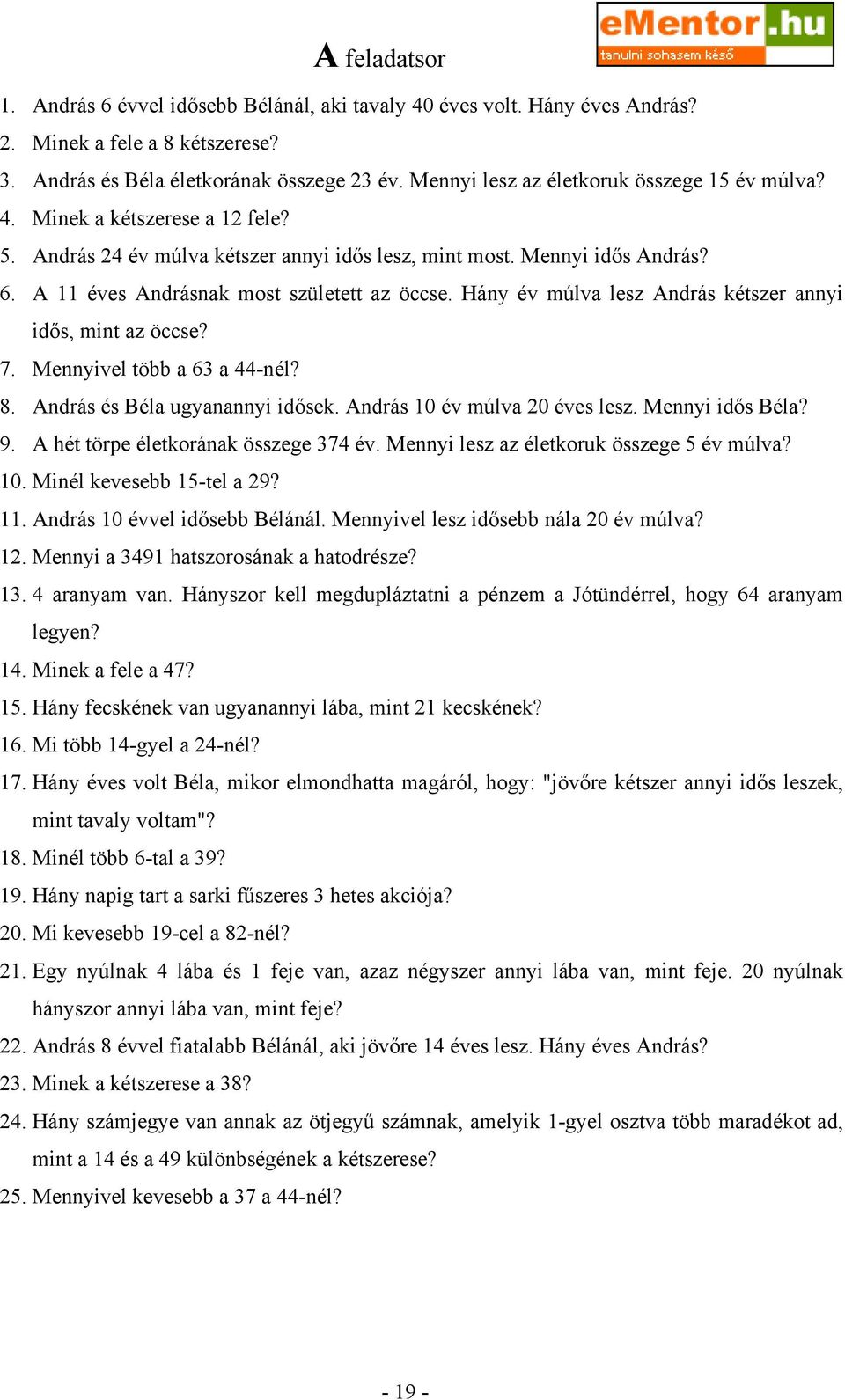 eMentor.hu
tanulni sohasem késő

A feladatsor

1. András 6 évvel idősebb Bélánál, aki tavaly 40 éves volt. Hány éves András?
2. Minek a fele a 8 kétszerese?
3. András és Béla életkorának összege 23 év. Mennyi lesz az életkoruk összege 15 év múlva?
4. Minek a kétszerese a 12 fele?
5. András 24 év múlva kétszer annyi idős lesz, mint most. Mennyi idős András?
6. A 11 éves Andrásnak most született az öccse. Hány év múlva lesz András kétszer annyi idős, mint az öccse?
7. Mennyivel több a 63 a 44-nél?
8. András és Béla ugyanannyi idősek. András 10 év múlva 20 éves lesz. Mennyi idős Béla?
9. A hét törpe életkorának összege 374 év. Mennyi lesz az életkoruk összege 5 év múlva?
10. Minél kevesebb 15-tel a 29?
11. András 10 évvel idősebb Bélánál. Mennyivel lesz idősebb nála 20 év múlva?
12. Mennyi a 3491 hatszorosának a hatodrésze?
13. 4 aranyam van. Hányszor kell megdupláztatni a pénzem a Jótündérrel, hogy 64 aranyam legyen?
14. Minek a fele a 47?
15. Hány fecskének van ugyanannyi lába, mint 21 kecskének?
16. Mi több 14-gyel a 24-nél?
17. Hány éves volt Béla, mikor elmondhatta magáról, hogy: "jövőre kétszer annyi idős leszek, mint tavaly voltam"?
18. Minél több 6-tal a 39?
19. Hány napig tart a sarki fűszeres 3 hetes akciója?
20. Mi kevesebb 19-cel a 82-nél?
21. Egy nyúlnak 4 lába és 1 feje van, azaz négyszer annyi lába van, mint feje. 20 nyúlnak hányszor annyi lába van, mint feje?
22. András 8 évvel fiatalabb Bélánál, aki jövőre 14 éves lesz. Hány éves András?
23. Minek a kétszerese a 38?
24. Hány számjegye van annak az ötjegyű számnak, amelyik 1-gyel osztva több maradékot ad, mint a 14 és a 49 különbségének a kétszerese?
25. Mennyivel kevesebb a 37 a 44-nél?

- 19 -